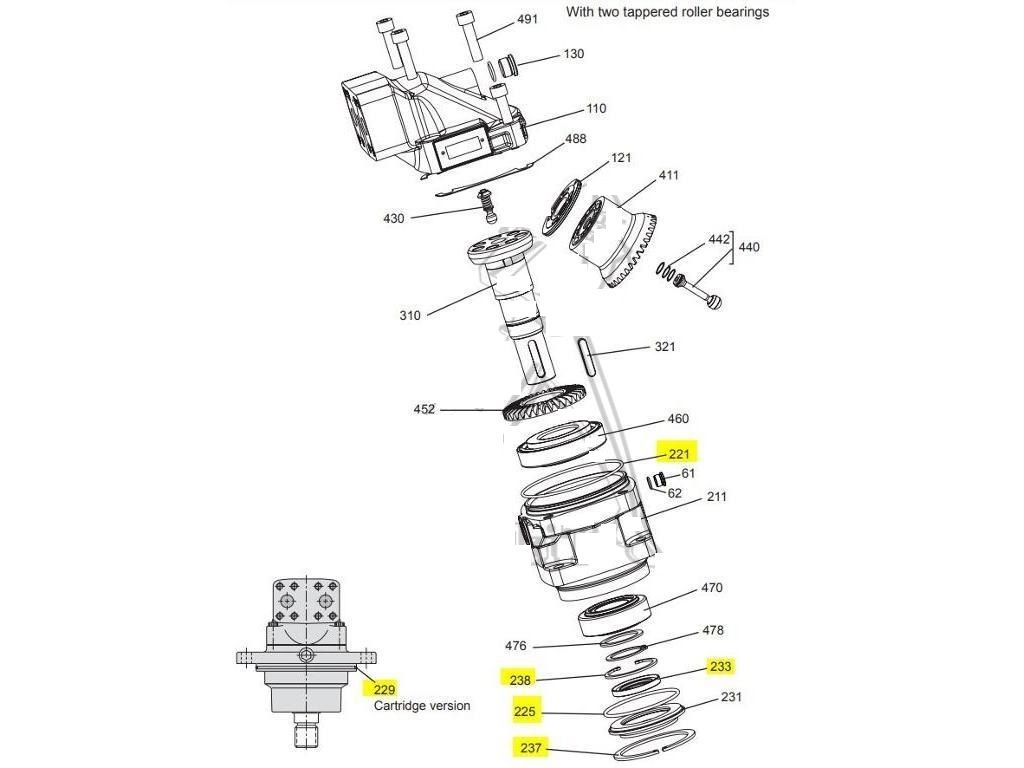 With two tappered roller bearings

491
130
110
488
121
411
430
442
440
310
321
452
460
221
61
62
211
470
476
478
238
233
225
231
237
229
Cartridge version